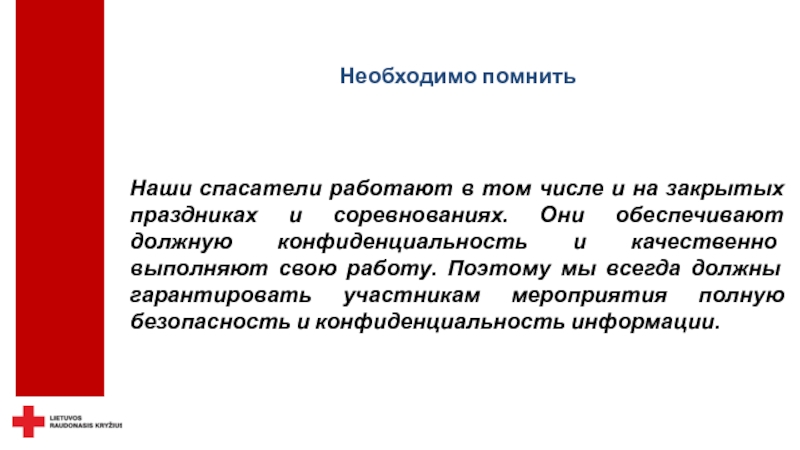 Необходимо помнить

Наши спасатели работают в том числе и на закрытых праздниках и соревнованиях. Они обеспечивают должную конфиденциальность и качественно выполняют свою работу. Поэтому мы всегда должны гарантировать участникам мероприятия полную безопасность и конфиденциальность информации.

LIETUVOS RAUDONASIS KRYŽIUS